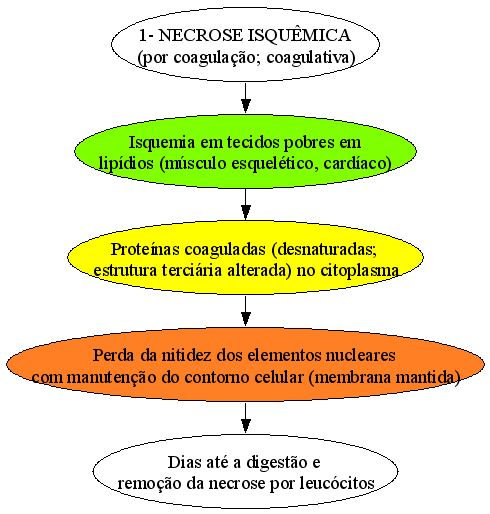 1- NECROSE ISQUÊMICA
(por coagulação; coagulativa)

Isquemia em tecidos pobres em lipídios (músculo esquelético, cardíaco)

Proteínas coaguladas (desnaturadas; estrutura terciária alterada) no citoplasma

Perda da nitidez dos elementos nucleares com manutenção do contorno celular (membrana mantida)

Dias até a digestão e remoção da necrose por leucócitos